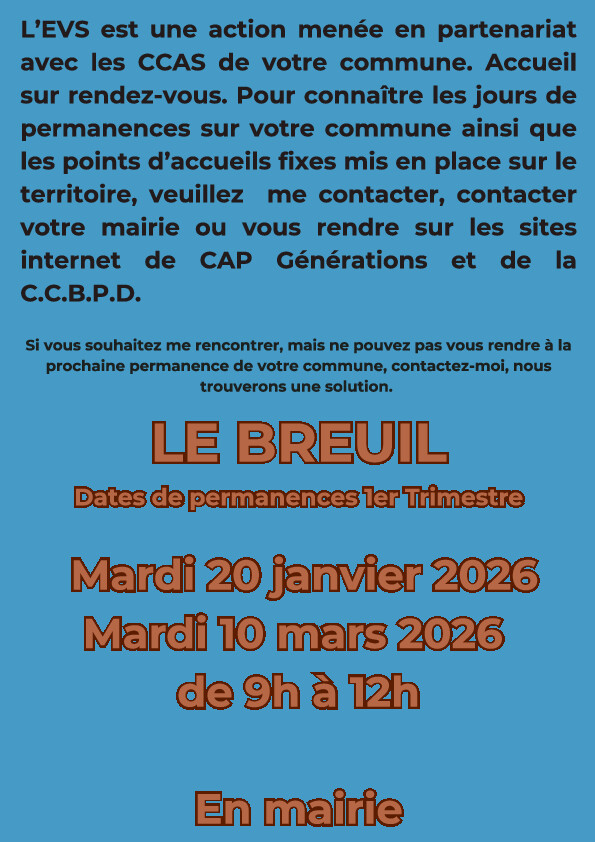 L'EVS est une action menée en partenariat avec les CCAS de votre commune. Accueil sur rendez-vous. Pour connaître les jours de permanences sur votre commune ainsi que les points d'accueils fixes mis en place sur le territoire, veuillez me contacter, contacter votre mairie ou vous rendre sur les sites internet de CAP Générations et de la C.C.B.P.D.

Si vous souhaitez me rencontrer, mais ne pouvez pas vous rendre à la prochaine permanence de votre commune, contactez-moi, nous trouverons une solution.

LE BREUIL

Dates de permanences 1er Trimestre

Mardi 20 janvier 2026
Mardi 10 mars 2026
de 9h à 12h

En mairie